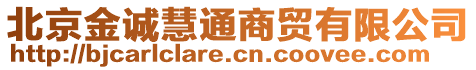 北京金诚慧通商贸有限公司
http://bjcarlclare.cn.coovee.com